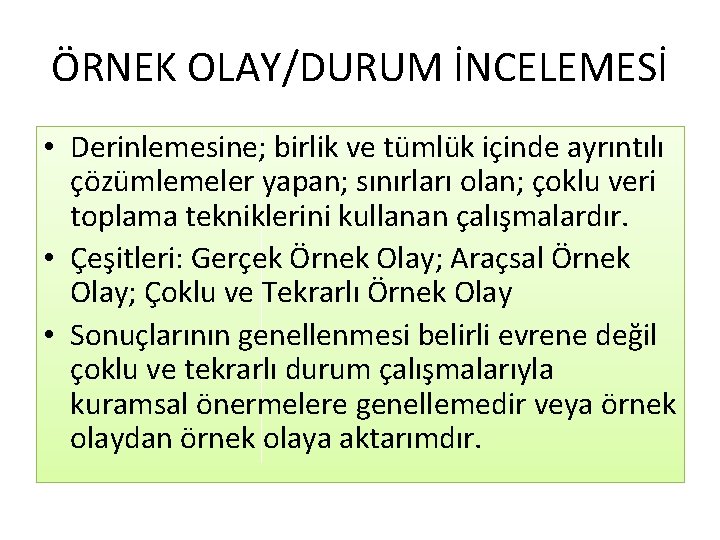 ÖRNEK OLAY/DURUM İNCELEMESİ

• Derinlemesine; birlik ve tümlük içinde ayrıntılı çözümlemeler yapan; sınırları olan; çoklu veri toplama tekniklerini kullanan çalışmalardır.
• Çeşitleri: Gerçek Örnek Olay; Araçsal Örnek Olay; Çoklu ve Tekrarlı Örnek Olay
• Sonuçlarının genellenmesi belirli evrene değil çoklu ve tekrarlı durum çalışmalarıyla kuramsal önermelere genellemedir veya örnek olaydan örnek olaya aktarımdır.